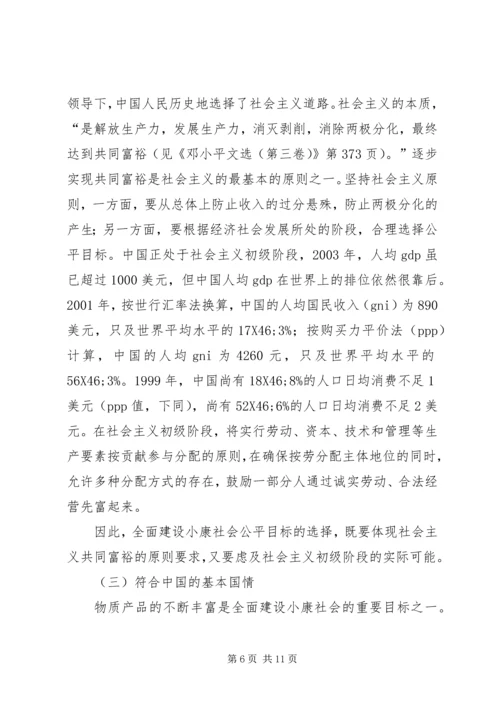 领导下，中国人民历史地选择了社会主义道路。社会主义的本质，“是解放生产力，发展生产力，消灭剥削，消除两极分化，最终达到共同富裕（见《邓小平文选（第三卷）》第373页）。”逐步实现共同富裕是社会主义的最基本的原则之一。坚持社会主义原则，一方面，要从总体上防止收入的过分悬殊，防止两极分化的产生；另一方面，要根据经济社会发展所处的阶段，合理选择公平目标。中国正处于社会主义初级阶段，2003年，人均gdp虽已超过1000美元，但中国人均gdp在世界上的排位依然很靠后。2001年，按世行汇率法换算，中国的人均国民收入（gni）为890美元，只及世界平均水平的17X46;3%；按购买力平价法（ppp）计算，中国的人均gni为4260元，只及世界平均水平的56X46;3%。1999年，中国尚有18X46;8%的人口日均消费不足1美元（ppp值，下同），尚有52X46;6%的人口日均消费不足2美元。在社会主义初级阶段，将实行劳动、资本、技术和管理等生产要素按贡献参与分配的原则，在确保按劳分配主体地位的同时，允许多种分配方式的存在，鼓励一部分人通过诚实劳动、合法经营先富起来。

因此，全面建设小康社会公平目标的选择，既要体现社会主义共同富裕的原则要求，又要虑及社会主义初级阶段的实际可能。

（三）符合中国的基本国情

物质产品的不断丰富是全面建设小康社会的重要目标之一。

第6页 共11页